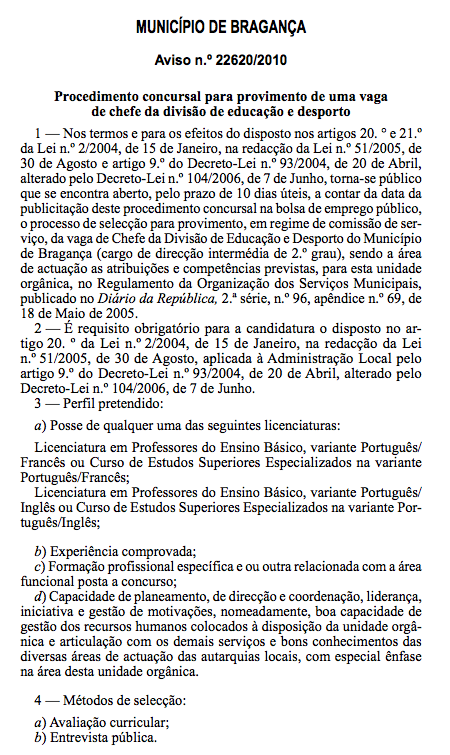 MUNICÍPIO DE BRAGANÇA

Aviso n.º 22620/2010

Procedimento concursal para provimento de uma vaga de chefe da divisão de educação e desporto

1 — Nos termos e para os efeitos do disposto nos artigos 20. º e 21.º da Lei n.º 2/2004, de 15 de Janeiro, na redacção da Lei n.º 51/2005, de 30 de Agosto e artigo 9.º do Decreto-Lei n.º 93/2004, de 20 de Abril, alterado pelo Decreto-Lei n.º 104/2006, de 7 de Junho, torna-se público que se encontra aberto, pelo prazo de 10 dias úteis, a contar da data da publicitação deste procedimento concursal na bolsa de emprego público, o processo de selecção para provimento, em regime de comissão de serviço, da vaga de Chefe da Divisão de Educação e Desporto do Município de Bragança (cargo de direcção intermédia de 2.º grau), sendo a área de actuação as atribuições e competências previstas, para esta unidade orgânica, no Regulamento da Organização dos Serviços Municipais, publicado no Diário da República, 2.ª série, n.º 96, apêndice n.º 69, de 18 de Maio de 2005.

2 — É requisito obrigatório para a candidatura o disposto no artigo 20. º da Lei n.º 2/2004, de 15 de Janeiro, na redacção da Lei n.º 51/2005, de 30 de Agosto, aplicada à Administração Local pelo artigo 9.º do Decreto-Lei n.º 93/2004, de 20 de Abril, alterado pelo Decreto-Lei n.º 104/2006, de 7 de Junho.

3 — Perfil pretendido:

a) Posse de qualquer uma das seguintes licenciaturas:

Licenciatura em Professores do Ensino Básico, variante Português/Francês ou Curso de Estudos Superiores Especializados na variante Português/Francês;

Licenciatura em Professores do Ensino Básico, variante Português/Inglês ou Curso de Estudos Superiores Especializados na variante Português/Inglês;

b) Experiência comprovada;

c) Formação profissional específica e ou outra relacionada com a área funcional posta a concurso;

d) Capacidade de planeamento, de direcção e coordenação, liderança, iniciativa e gestão de motivações, nomeadamente, boa capacidade de gestão dos recursos humanos colocados à disposição da unidade orgânica e articulação com os demais serviços e bons conhecimentos das diversas áreas de actuação das autarquias locais, com especial ênfase na área desta unidade orgânica.

4 — Métodos de selecção:

a) Avaliação curricular;

b) Entrevista pública.